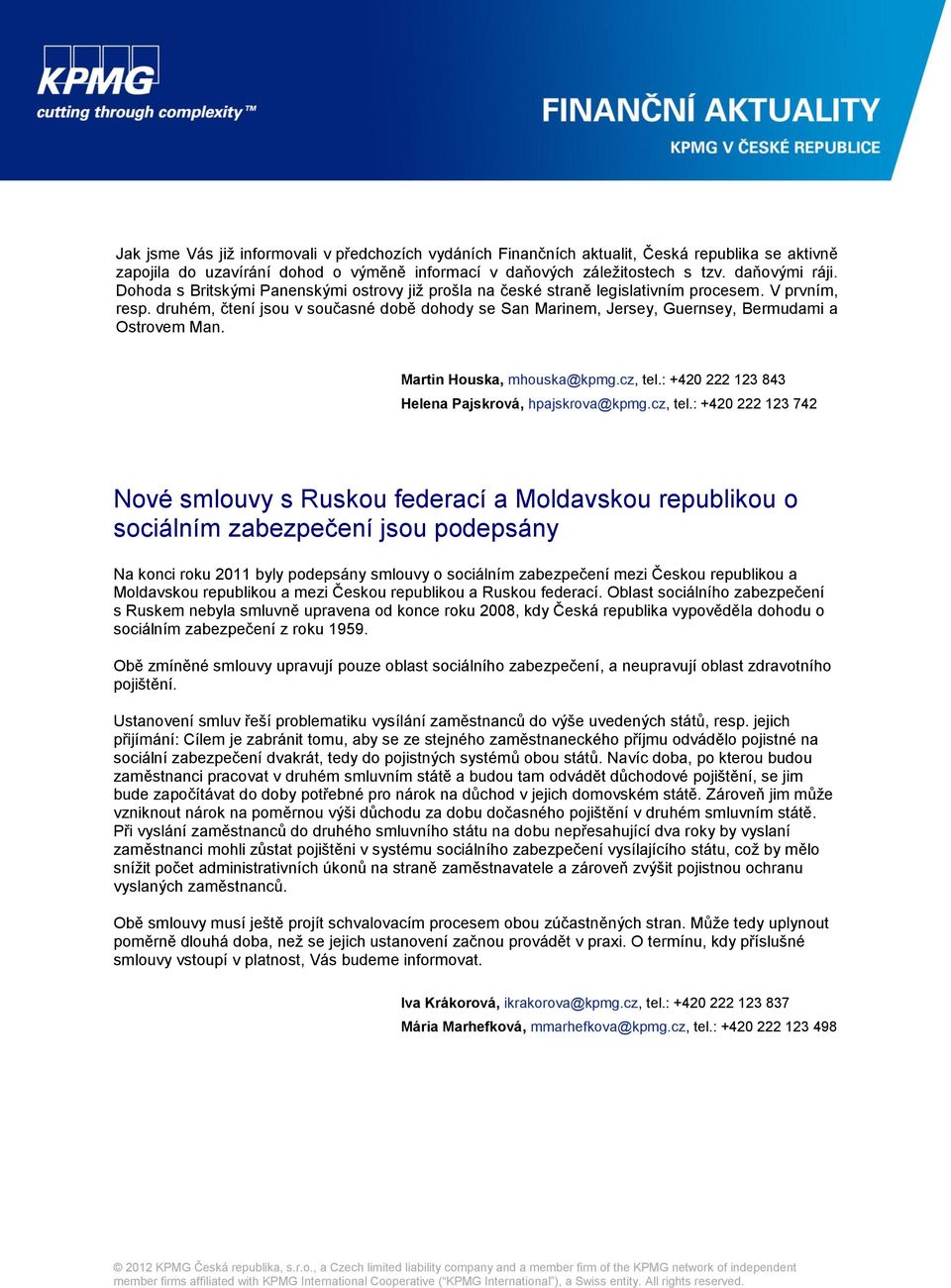 KPMG
cutting through complexity™

FINANČNÍ AKTUALITY
KPMG V ČESKÉ REPUBLICE

Jak jsme Vás již informovali v předchozích vydáních Finančních aktualit, Česká republika se aktivně zapojila do uzavírání dohod o výměně informací v daňových záležitostech s tzv. daňovými ráji. Dohoda s Britskými Panenskými ostrovy již prošla na české straně legislativním procesem. V prvním, resp. druhém, čtení jsou v současné době dohody se San Marinem, Jersey, Guernsey, Bermudami a Ostrovem Man.

Martin Houska, mhouska@kpmg.cz, tel.: +420 222 123 843
Helena Pajskrová, hpajskrova@kpmg.cz, tel.: +420 222 123 742

Nové smlouvy s Ruskou federací a Moldavskou republikou o sociálním zabezpečení jsou podepsány

Na konci roku 2011 byly podepsány smlouvy o sociálním zabezpečení mezi Českou republikou a Moldavskou republikou a mezi Českou republikou a Ruskou federací. Oblast sociálního zabezpečení s Ruskem nebyla smluvně upravena od konce roku 2008, kdy Česká republika vypověděla dohodu o sociálním zabezpečení z roku 1959.

Obě zmíněné smlouvy upravují pouze oblast sociálního zabezpečení, a neupravují oblast zdravotního pojištění.

Ustanovení smluv řeší problematiku vysílání zaměstnanců do výše uvedených států, resp. jejich přijímání: Cílem je zabránit tomu, aby se ze stejného zaměstnaneckého příjmu odvádělo pojistné na sociální zabezpečení dvakrát, tedy do pojistných systémů obou států. Navíc doba, po kterou budou zaměstnanci pracovat v druhém smluvním státě a budou tam odvádět důchodové pojištění, se jim bude započítávat do doby potřebné pro nárok na důchod v jejich domovském státě. Zároveň jim může vzniknout nárok na poměrnou výši důchodu za dobu dočasného pojištění v druhém smluvním státě. Při vyslání zaměstnanců do druhého smluvního státu na dobu nepřesahující dva roky by vyslaní zaměstnanci mohli zůstat pojištěni v systému sociálního zabezpečení vysílajícího státu, což by mělo snížit počet administrativních úkonů na straně zaměstnavatele a zároveň zvýšit pojistnou ochranu vyslaných zaměstnanců.

Obě smlouvy musí ještě projít schvalovacím procesem obou zúčastněných stran. Může tedy uplynout poměrně dlouhá doba, než se jejich ustanovení začnou provádět v praxi. O termínu, kdy příslušné smlouvy vstoupí v platnost, Vás budeme informovat.

Iva Krákorová, ikrakorova@kpmg.cz, tel.: +420 222 123 837
Mária Marhefková, mmarhefkova@kpmg.cz, tel.: +420 222 123 498

© 2012 KPMG Česká republika, s.r.o., a Czech limited liability company and a member firm of the KPMG network of independent member firms affiliated with KPMG International Cooperative ("KPMG International"), a Swiss entity. All rights reserved.